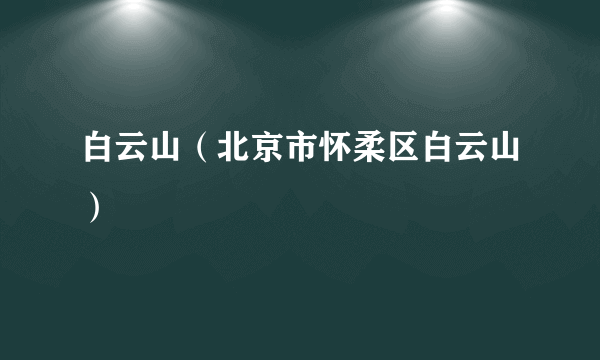 白云山（北京市怀柔区白云山）